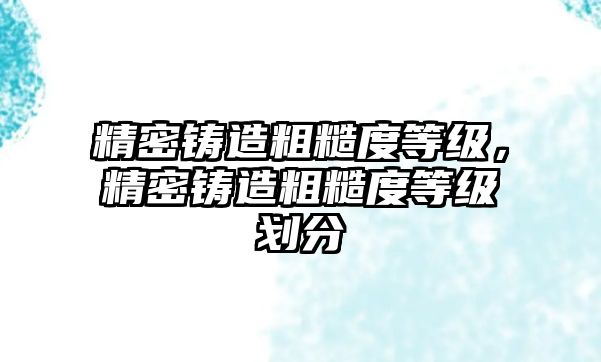 精密铸造粗糙度等级，精密铸造粗糙度等级划分